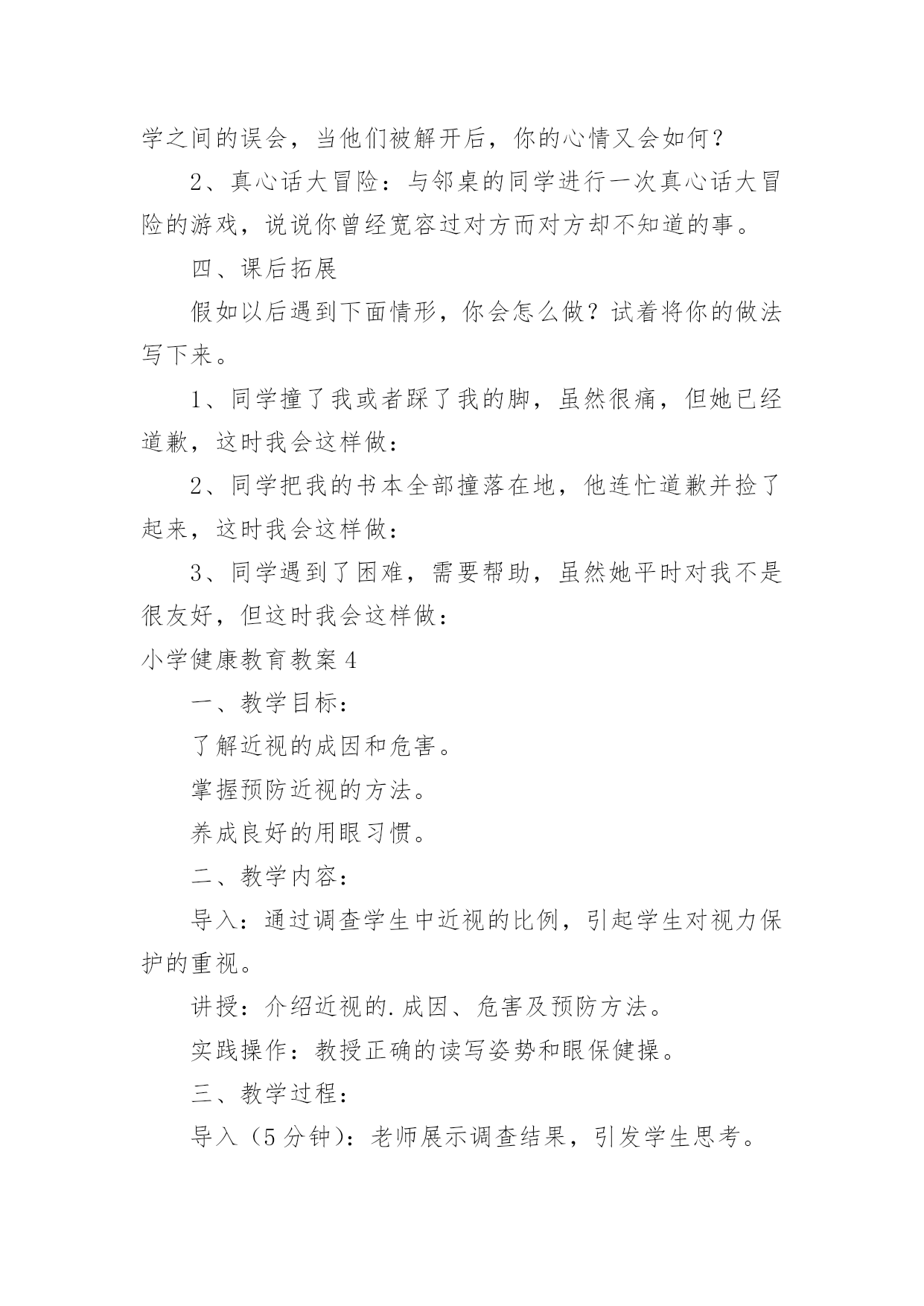 学之间的误会，当他们被解开后，你的心情又会如何？

2、真心话大冒险：与邻桌的同学进行一次真心话大冒险的游戏，说说你曾经宽容过对方而对方却不知道的事。

四、课后拓展

假如以后遇到下面情形，你会怎么做？试着将你的做法写下来。

1、同学撞了我或者踩了我的脚，虽然很痛，但她已经道歉，这时我会这样做：

2、同学把我的书本全部撞落在地，他连忙道歉并捡了起来，这时我会这样做：

3、同学遇到了困难，需要帮助，虽然她平时对我不是很友好，但这时我会这样做：

小学健康教育教案4

一、教学目标：

了解近视的成因和危害。

掌握预防近视的方法。

养成良好的用眼习惯。

二、教学内容：

导入：通过调查学生中近视的比例，引起学生对视力保护的重视。

讲授：介绍近视的.成因、危害及预防方法。

实践操作：教授正确的读写姿势和眼保健操。

三、教学过程：

导入（5分钟）：老师展示调查结果，引发学生思考。